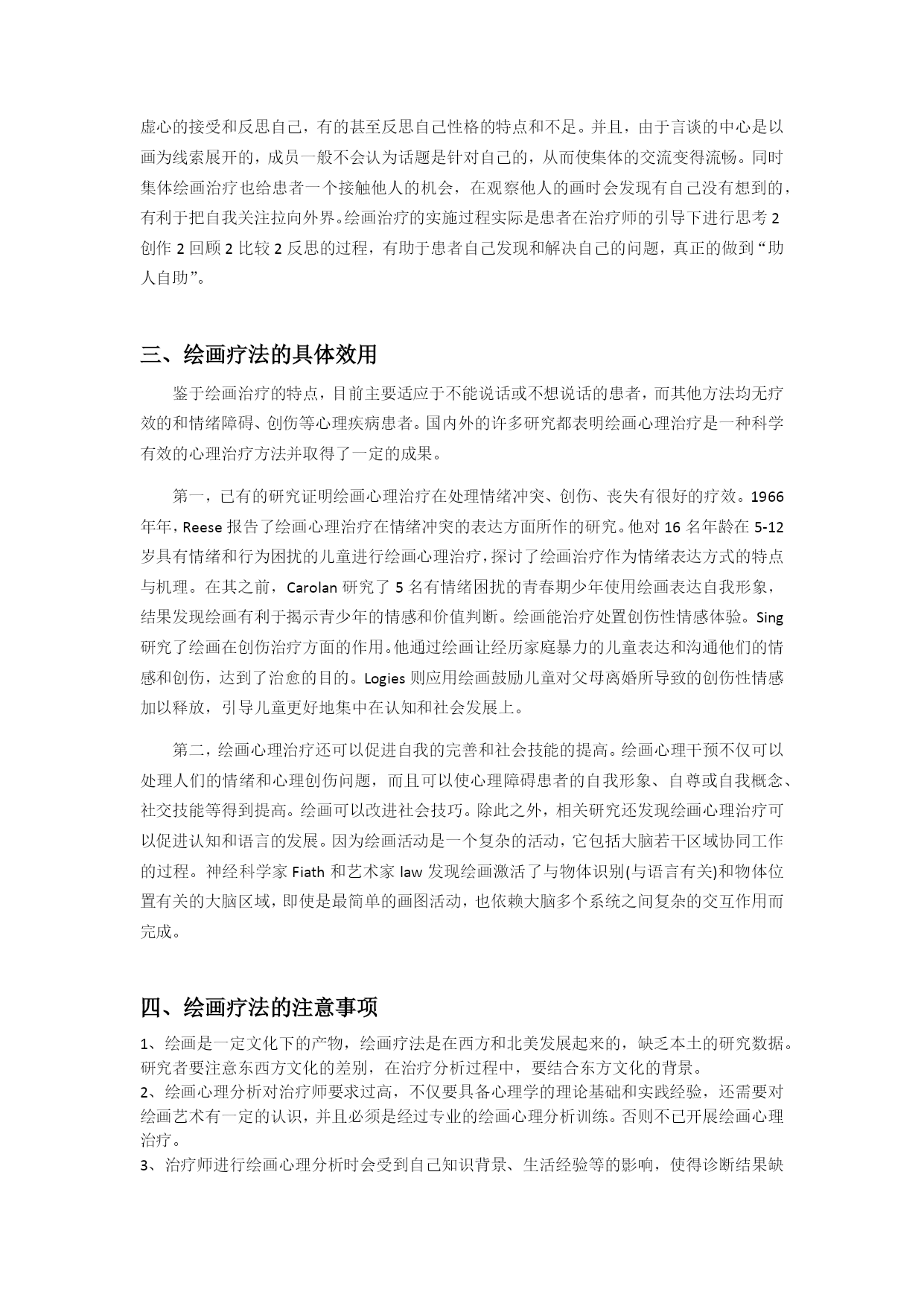 虚心的接受和反思自己，有的甚至反思自己性格的特点和不足。并且，由于言谈的中心是以画为线索展开的，成员一般不会认为话题是针对自己的，从而使集体的交流变得流畅。同时集体绘画治疗也给患者一个接触他人的机会，在观察他人的画时会发现有自己没有想到的，有利于把自我关注拉向外界。绘画治疗的实施过程实际是患者在治疗师的引导下进行思考 2 创作 2 回顾 2 比较 2 反思的过程，有助于患者自己发现和解决自己的问题，真正的做到“助人自助”。

三、绘画疗法的具体效用

鉴于绘画治疗的特点，目前主要适应于不能说话或不想说话的患者，而其他方法均无疗效的和情绪障碍、创伤等心理疾病患者。国内外的许多研究都表明绘画心理治疗是一种科学有效的心理治疗方法并取得了一定的成果。

第一，已有的研究证明绘画心理治疗在处理情绪冲突、创伤、丧失有很好的疗效。1966 年年，Reese 报告了绘画心理治疗在情绪冲突的表达方面所作的研究。他对 16 名年龄在 5-12 岁具有情绪和行为困扰的儿童进行绘画心理治疗，探讨了绘画治疗作为情绪表达方式的特点与机理。在其之前，Carolan 研究了 5 名有情绪困扰的青春期少年使用绘画表达自我形象，结果发现绘画有利于揭示青少年的情感和价值判断。绘画能治疗处置创伤性情感体验。Sing 研究了绘画在创伤治疗方面的作用。他通过绘画让经历家庭暴力的儿童表达和沟通他们的情感和创伤，达到了治愈的目的。Logies 则应用绘画鼓励儿童对父母离婚所导致的创伤性情感加以释放，引导儿童更好地集中在认知和社会发展上。

第二，绘画心理治疗还可以促进自我的完善和社会技能的提高。绘画心理干预不仅可以处理人们的情绪和心理创伤问题，而且可以使心理障碍患者的自我形象、自尊或自我概念、社交技能等得到提高。绘画可以改进社会技巧。除此之外，相关研究还发现绘画心理治疗可以促进认知和语言的发展。因为绘画活动是一个复杂的活动，它包括大脑若干区域协同工作的过程。神经科学家 Fiath 和艺术家 law 发现绘画激活了与物体识别(与语言有关)和物体位置有关的大脑区域，即使是最简单的画图活动，也依赖大脑多个系统之间复杂的交互作用而完成。

四、绘画疗法的注意事项

1、绘画是一定文化下的产物，绘画疗法是在西方和北美发展起来的，缺乏本土的研究数据。研究者要注意东西方文化的差别，在治疗分析过程中，要结合东方文化的背景。
2、绘画心理分析对治疗师要求过高，不仅要具备心理学的理论基础和实践经验，还需要对绘画艺术有一定的认识，并且必须是经过专业的绘画心理分析训练。否则不已开展绘画心理治疗。
3、治疗师进行绘画心理分析时会受到自己知识背景、生活经验等的影响，使得诊断结果缺